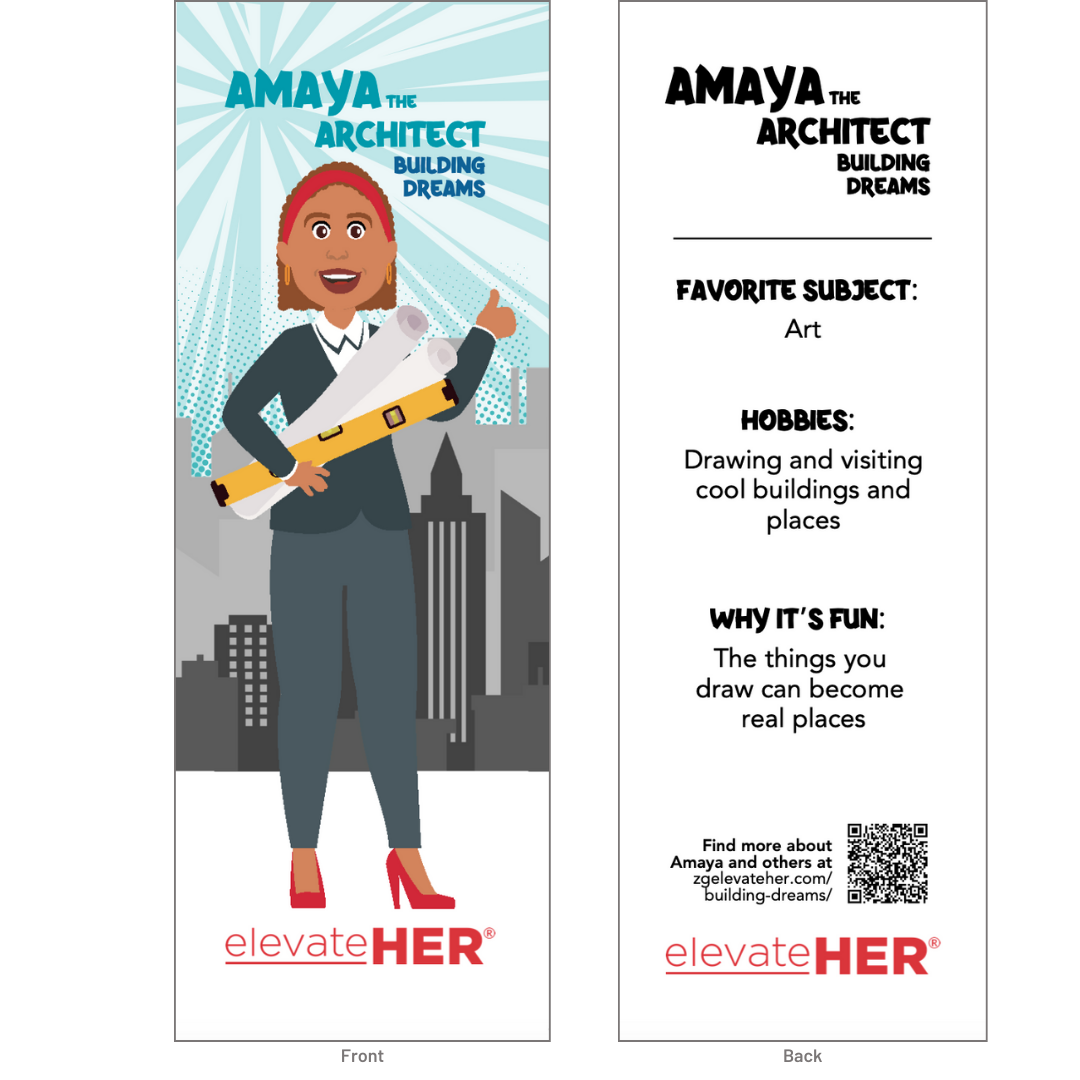 AMAYA THE ARCHITECT
BUILDING DREAMS

elevateHER®

Front

AMAYA THE ARCHITECT
BUILDING DREAMS

FAVORITE SUBJECT:
Art

HOBBIES:
Drawing and visiting cool buildings and places

WHY IT'S FUN:
The things you draw can become real places

Find more about Amaya and others at zgelevateher.com/building-dreams/

elevateHER®

Back